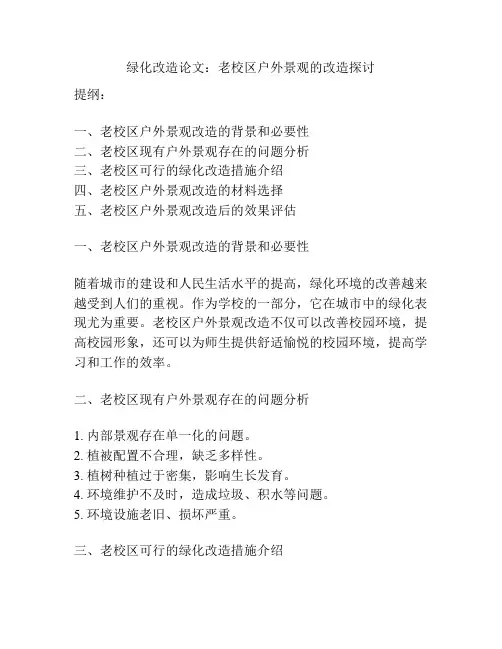 绿化改造论文：老校区户外景观的改造探讨

提纲：

一、老校区户外景观改造的背景和必要性
二、老校区现有户外景观存在的问题分析
三、老校区可行的绿化改造措施介绍
四、老校区户外景观改造的材料选择
五、老校区户外景观改造后的效果评估

一、老校区户外景观改造的背景和必要性

随着城市的建设和人民生活水平的提高，绿化环境的改善越来越受到人们的重视。作为学校的一部分，它在城市中的绿化表现尤为重要。老校区户外景观改造不仅可以改善校园环境，提高校园形象，还可以为师生提供舒适愉悦的校园环境，提高学习和工作的效率。

二、老校区现有户外景观存在的问题分析

1. 内部景观存在单一化的问题。
2. 植被配置不合理，缺乏多样性。
3. 植树种植过于密集，影响生长发育。
4. 环境维护不及时，造成垃圾、积水等问题。
5. 环境设施老旧、损坏严重。

三、老校区可行的绿化改造措施介绍